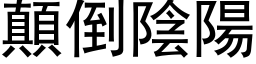 顛倒陰陽